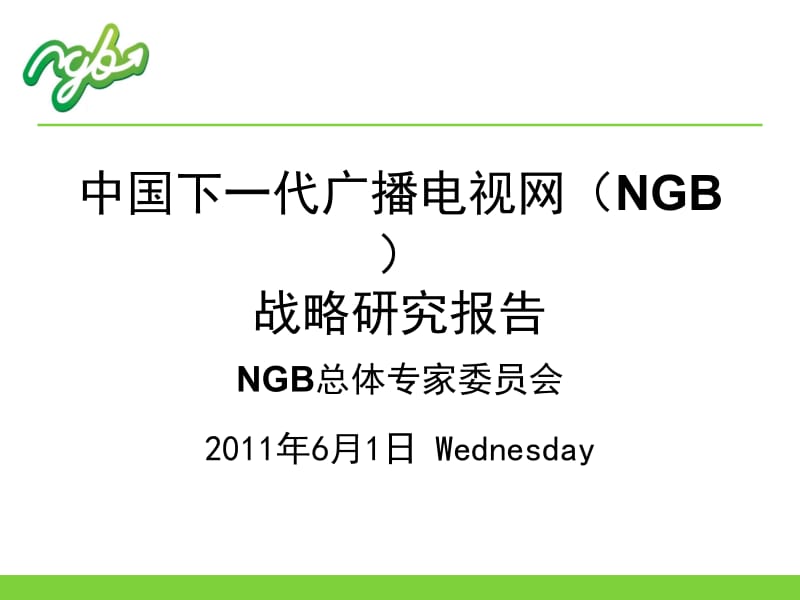 ngb

中国下一代广播电视网（NGB）
战略研究报告

NGB总体专家委员会

2011年6月1日 Wednesday